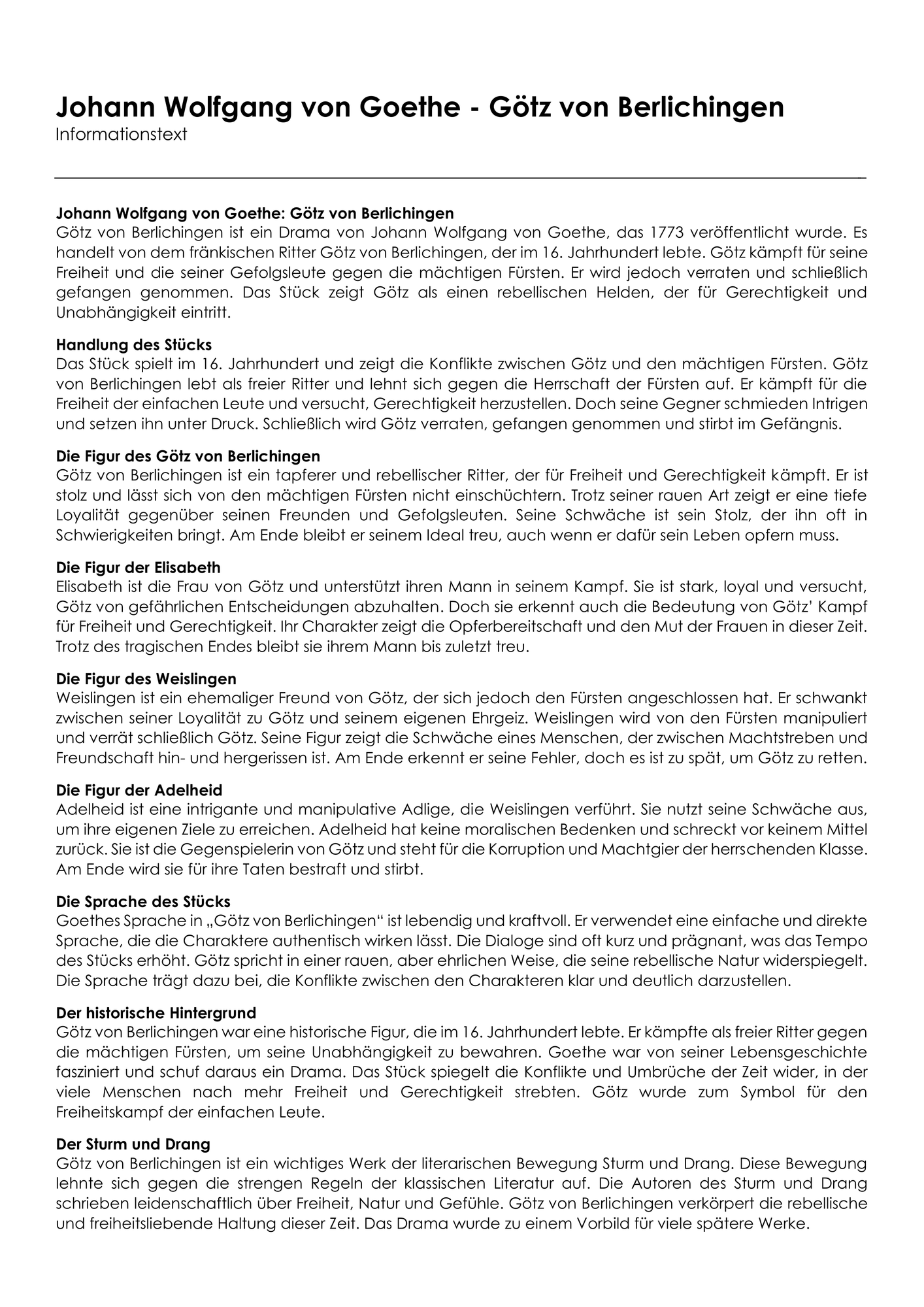 Johann Wolfgang von Goethe - Götz von Berlichingen
Informationstext

Johann Wolfgang von Goethe: Götz von Berlichingen
Götz von Berlichingen ist ein Drama von Johann Wolfgang von Goethe, das 1773 veröffentlicht wurde. Es handelt von dem fränkischen Ritter Götz von Berlichingen, der im 16. Jahrhundert lebte. Götz kämpft für seine Freiheit und die seiner Gefolgsleute gegen die mächtigen Fürsten. Er wird jedoch verraten und schließlich gefangen genommen. Das Stück zeigt Götz als einen rebellischen Helden, der für Gerechtigkeit und Unabhängigkeit eintritt.

Handlung des Stücks
Das Stück spielt im 16. Jahrhundert und zeigt die Konflikte zwischen Götz und den mächtigen Fürsten. Götz von Berlichingen lebt als freier Ritter und lehnt sich gegen die Herrschaft der Fürsten auf. Er kämpft für die Freiheit der einfachen Leute und versucht, Gerechtigkeit herzustellen. Doch seine Gegner schmieden Intrigen und setzen ihn unter Druck. Schließlich wird Götz verraten, gefangen genommen und stirbt im Gefängnis.

Die Figur des Götz von Berlichingen
Götz von Berlichingen ist ein tapferer und rebellischer Ritter, der für Freiheit und Gerechtigkeit kämpft. Er ist stolz und lässt sich von den mächtigen Fürsten nicht einschüchtern. Trotz seiner rauen Art zeigt er eine tiefe Loyalität gegenüber seinen Freunden und Gefolgsleuten. Seine Schwäche ist sein Stolz, der ihn oft in Schwierigkeiten bringt. Am Ende bleibt er seinem Ideal treu, auch wenn er dafür sein Leben opfern muss.

Die Figur der Elisabeth
Elisabeth ist die Frau von Götz und unterstützt ihren Mann in seinem Kampf. Sie ist stark, loyal und versucht, Götz von gefährlichen Entscheidungen abzuhalten. Doch sie erkennt auch die Bedeutung von Götz' Kampf für Freiheit und Gerechtigkeit. Ihr Charakter zeigt die Opferbereitschaft und den Mut der Frauen in dieser Zeit. Trotz des tragischen Endes bleibt sie ihrem Mann bis zuletzt treu.

Die Figur des Weislingen
Weislingen ist ein ehemaliger Freund von Götz, der sich jedoch den Fürsten angeschlossen hat. Er schwankt zwischen seiner Loyalität zu Götz und seinem eigenen Ehrgeiz. Weislingen wird von den Fürsten manipuliert und verrät schließlich Götz. Seine Figur zeigt die Schwäche eines Menschen, der zwischen Machtstreben und Freundschaft hin- und hergerissen ist. Am Ende erkennt er seine Fehler, doch es ist zu spät, um Götz zu retten.

Die Figur der Adelheid
Adelheid ist eine intrigante und manipulative Adlige, die Weislingen verführt. Sie nutzt seine Schwäche aus, um ihre eigenen Ziele zu erreichen. Adelheid hat keine moralischen Bedenken und schreckt vor keinem Mittel zurück. Sie ist die Gegenspielerin von Götz und steht für die Korruption und Machtgier der herrschenden Klasse. Am Ende wird sie für ihre Taten bestraft und stirbt.

Die Sprache des Stücks
Goethes Sprache in „Götz von Berlichingen“ ist lebendig und kraftvoll. Er verwendet eine einfache und direkte Sprache, die die Charaktere authentisch wirken lässt. Die Dialoge sind oft kurz und prägnant, was das Tempo des Stücks erhöht. Götz spricht in einer rauen, aber ehrlichen Weise, die seine rebellische Natur widerspiegelt. Die Sprache trägt dazu bei, die Konflikte zwischen den Charakteren klar und deutlich darzustellen.

Der historische Hintergrund
Götz von Berlichingen war eine historische Figur, die im 16. Jahrhundert lebte. Er kämpfte als freier Ritter gegen die mächtigen Fürsten, um seine Unabhängigkeit zu bewahren. Goethe war von seiner Lebensgeschichte fasziniert und schuf daraus ein Drama. Das Stück spiegelt die Konflikte und Umbrüche der Zeit wider, in der viele Menschen nach mehr Freiheit und Gerechtigkeit strebten. Götz wurde zum Symbol für den Freiheitskampf der einfachen Leute.

Der Sturm und Drang
Götz von Berlichingen ist ein wichtiges Werk der literarischen Bewegung Sturm und Drang. Diese Bewegung lehnte sich gegen die strengen Regeln der klassischen Literatur auf. Die Autoren des Sturm und Drang schrieben leidenschaftlich über Freiheit, Natur und Gefühle. Götz von Berlichingen verkörpert die rebellische und freiheitsliebende Haltung dieser Zeit. Das Drama wurde zu einem Vorbild für viele spätere Werke.